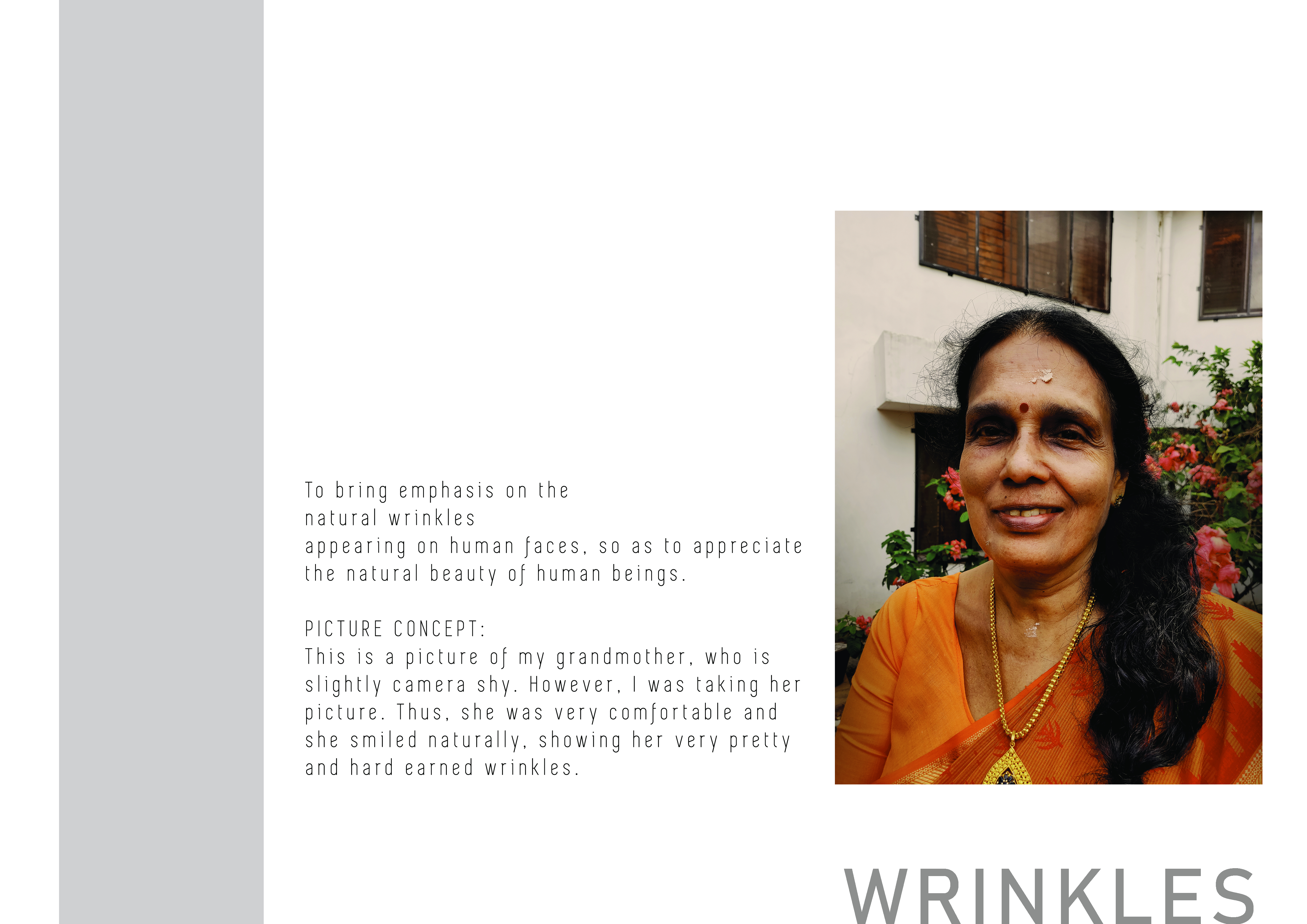 To bring emphasis on the natural wrinkles appearing on human faces, so as to appreciate the natural beauty of human beings.

PICTURE CONCEPT:
This is a picture of my grandmother, who is slightly camera shy. However, I was taking her picture. Thus, she was very comfortable and she smiled naturally, showing her very pretty and hard earned wrinkles.

WRINKLES